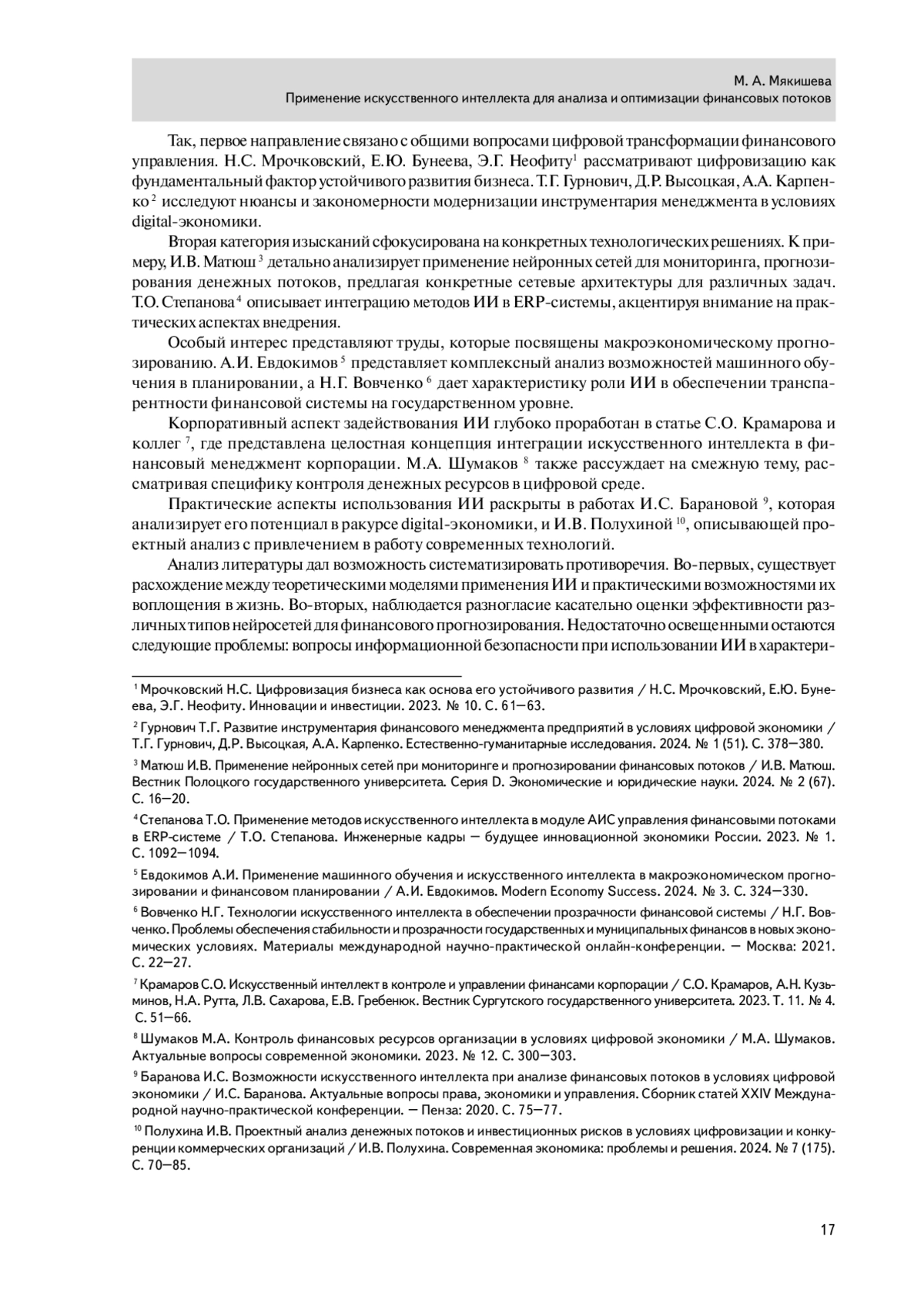 М. А. Мякишева
Применение искусственного интеллекта для анализа и оптимизации финансовых потоков

Так, первое направление связано с общими вопросами цифровой трансформации финансового управления. Н.С. Мрочковский, Е.Ю. Бунеева, Э.Г. Неофиту$^1$ рассматривают цифровизацию как фундаментальный фактор устойчивого развития бизнеса. Т.Г. Гурнович, Д.Р. Высоцкая, А.А. Карпенко$^2$ исследуют нюансы и закономерности модернизации инструментария менеджмента в условиях digital-экономики.

Вторая категория изысканий сфокусирована на конкретных технологических решениях. К примеру, И.В. Матюш$^3$ детально анализирует применение нейронных сетей для мониторинга, прогнозирования денежных потоков, предлагая конкретные сетевые архитектуры для различных задач. Т.О. Степанова$^4$ описывает интеграцию методов ИИ в ERP-системы, акцентируя внимание на практических аспектах внедрения.

Особый интерес представляют труды, которые посвящены макроэкономическому прогнозированию. А.И. Евдокимов$^5$ представляет комплексный анализ возможностей машинного обучения в планировании, а Н.Г. Вовченко$^6$ дает характеристику роли ИИ в обеспечении транспарентности финансовой системы на государственном уровне.

Корпоративный аспект задействования ИИ глубоко проработан в статье С.О. Крамарова и коллег$^7$, где представлена целостная концепция интеграции искусственного интеллекта в финансовый менеджмент корпорации. М.А. Шумаков$^8$ также рассуждает на смежную тему, рассматривая специфику контроля денежных ресурсов в цифровой среде.

Практические аспекты использования ИИ раскрыты в работах И.С. Барановой$^9$, которая анализирует его потенциал в ракурсе digital-экономики, и И.В. Полухиной$^{10}$, описывающей проектный анализ с привлечением в работу современных технологий.

Анализ литературы дал возможность систематизировать противоречия. Во-первых, существует расхождение между теоретическими моделями применения ИИ и практическими возможностями их воплощения в жизнь. Во-вторых, наблюдается разногласие касательно оценки эффективности различных типов нейросетей для финансового прогнозирования. Недостаточно освещенными остаются следующие проблемы: вопросы информационной безопасности при использовании ИИ в характери-

$^1$ Мрочковский Н.С. Цифровизация бизнеса как основа его устойчивого развития / Н.С. Мрочковский, Е.Ю. Бунеева, Э.Г. Неофиту. Инновации и инвестиции. 2023. № 10. С. 61—63.

$^2$ Гурнович Т.Г. Развитие инструментария финансового менеджмента предприятий в условиях цифровой экономики / Т.Г. Гурнович, Д.Р. Высоцкая, А.А. Карпенко. Естественно-гуманитарные исследования. 2024. № 1 (51). С. 378—380.

$^3$ Матюш И.В. Применение нейронных сетей при мониторинге и прогнозировании финансовых потоков / И.В. Матюш. Вестник Полоцкого государственного университета. Серия D. Экономические и юридические науки. 2024. № 2 (67). С. 16—20.

$^4$ Степанова Т.О. Применение методов искусственного интеллекта в модуле АИС управления финансовыми потоками в ERP-системе / Т.О. Степанова. Инженерные кадры — будущее инновационной экономики России. 2023. № 1. С. 1092—1094.

$^5$ Евдокимов А.И. Применение машинного обучения и искусственного интеллекта в макроэкономическом прогнозировании и финансовом планировании / А.И. Евдокимов. Modern Economy Success. 2024. № 3. С. 324—330.

$^6$ Вовченко Н.Г. Технологии искусственного интеллекта в обеспечении прозрачности финансовой системы / Н.Г. Вовченко. Проблемы обеспечения стабильности и прозрачности государственных и муниципальных финансов в новых экономических условиях. Материалы международной научно-практической онлайн-конференции. — Москва: 2021. С. 22—27.

$^7$ Крамаров С.О. Искусственный интеллект в контроле и управлении финансами корпорации / С.О. Крамаров, А.Н. Кузьминов, Н.А. Рутта, Л.В. Сахарова, Е.В. Гребенюк. Вестник Сургутского государственного университета. 2023. Т. 11. № 4. С. 51—66.

$^8$ Шумаков М.А. Контроль финансовых ресурсов организации в условиях цифровой экономики / М.А. Шумаков. Актуальные вопросы современной экономики. 2023. № 12. С. 300—303.

$^9$ Баранова И.С. Возможности искусственного интеллекта при анализе финансовых потоков в условиях цифровой экономики / И.С. Баранова. Актуальные вопросы права, экономики и управления. Сборник статей XXIV Международной научно-практической конференции. — Пенза: 2020. С. 75—77.

$^{10}$ Полухина И.В. Проектный анализ денежных потоков и инвестиционных рисков в условиях цифровизации и конкуренции коммерческих организаций / И.В. Полухина. Современная экономика: проблемы и решения. 2024. № 7 (175). С. 70—85.

17